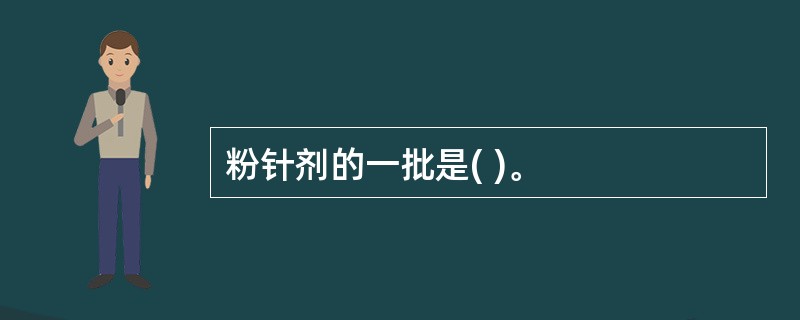 粉针剂的一批是( )。